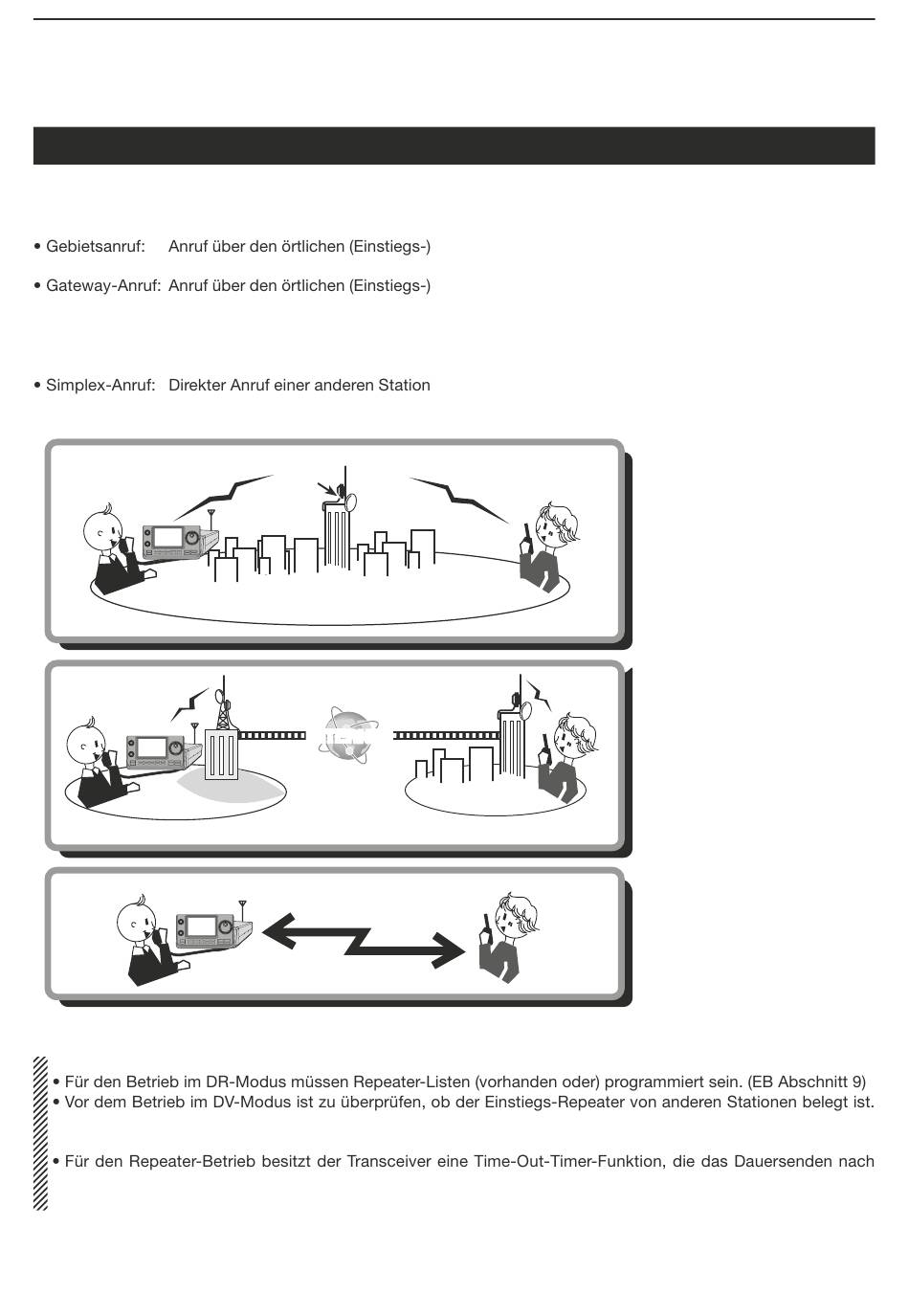 • Gebietsanruf: Anruf über den örtlichen (Einstiegs-)

• Gateway-Anruf: Anruf über den örtlichen (Einstiegs-)

• Simplex-Anruf: Direkter Anruf einer anderen Station

• Für den Betrieb im DR-Modus müssen Repeater-Listen (vorhanden oder) programmiert sein. (EB Abschnitt 9)
• Vor dem Betrieb im DV-Modus ist zu überprüfen, ob der Einstiegs-Repeater von anderen Stationen belegt ist.

• Für den Repeater-Betrieb besitzt der Transceiver eine Time-Out-Timer-Funktion, die das Dauersenden nach